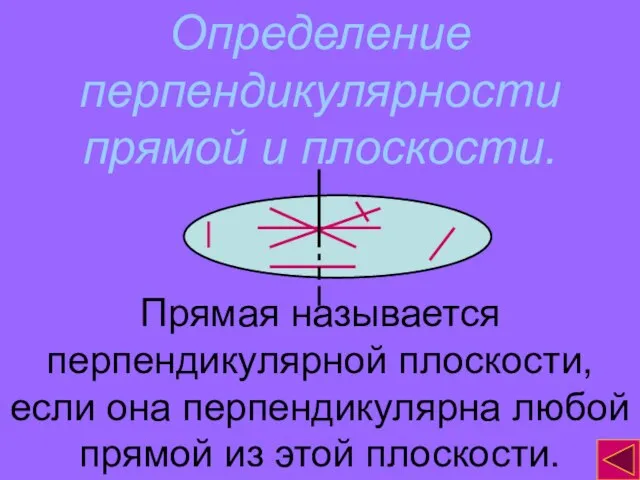 Определение перпендикулярности прямой и плоскости.

Прямая называется перпендикулярной плоскости, если она перпендикулярна любой прямой из этой плоскости.